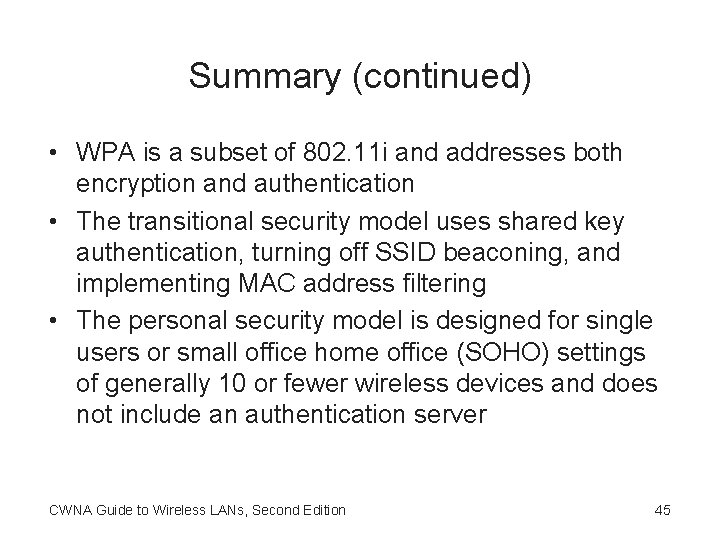 Summary (continued)

• WPA is a subset of 802.11i and addresses both encryption and authentication
• The transitional security model uses shared key authentication, turning off SSID beaconing, and implementing MAC address filtering
• The personal security model is designed for single users or small office home office (SOHO) settings of generally 10 or fewer wireless devices and does not include an authentication server

CWNA Guide to Wireless LANs, Second Edition

45